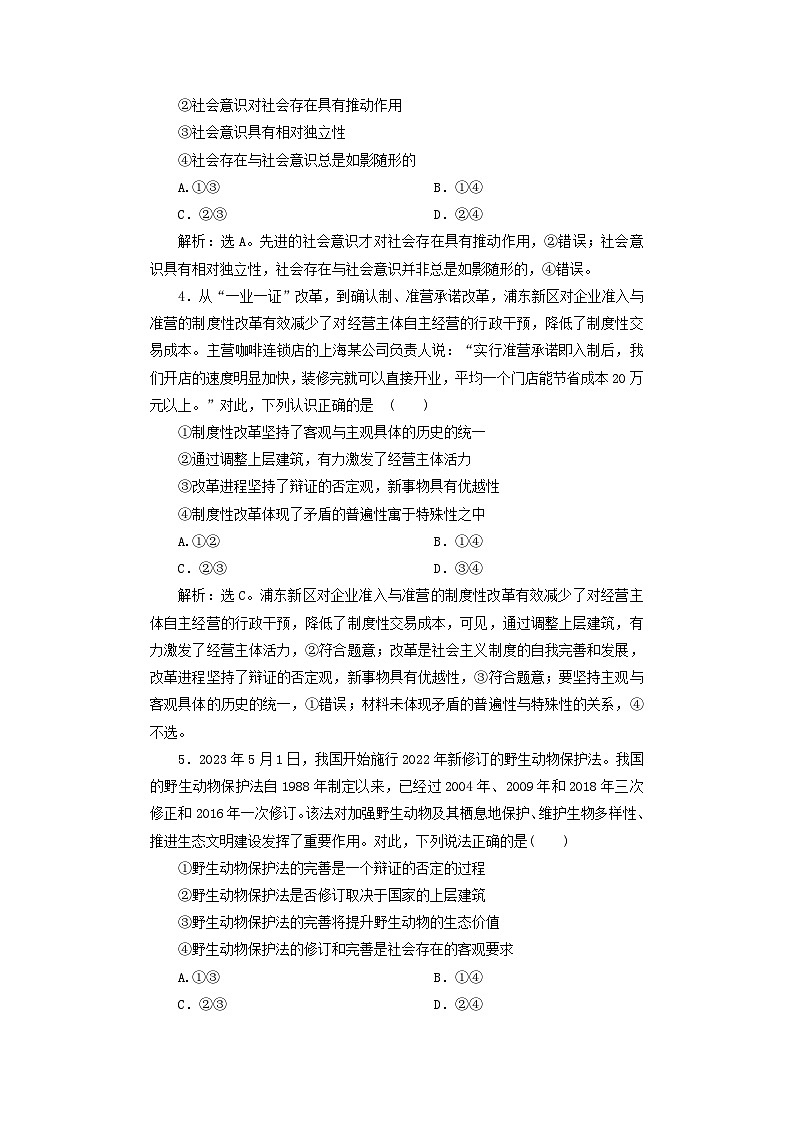 ②社会意识对社会存在具有推动作用

③社会意识具有相对独立性

④社会存在与社会意识总是如影随形的

A.①③　　B．①④

C．②③　　D．②④

解析：选A。先进的社会意识才对社会存在具有推动作用，②错误；社会意识具有相对独立性，社会存在与社会意识并非总是如影随形的，④错误。

4．从“一业一证”改革，到确认制、准营承诺改革，浦东新区对企业准入与准营的制度性改革有效减少了对经营主体自主经营的行政干预，降低了制度性交易成本。主营咖啡连锁店的上海某公司负责人说：“实行准营承诺即入制后，我们开店的速度明显加快，装修完就可以直接开业，平均一个门店能节省成本20万元以上。”对此，下列认识正确的是　(　　)

①制度性改革坚持了客观与主观具体的历史的统一

②通过调整上层建筑，有力激发了经营主体活力

③改革进程坚持了辩证的否定观，新事物具有优越性

④制度性改革体现了矛盾的普遍性寓于特殊性之中

A.①②　　B．①④

C．②③　　D．③④

解析：选C。浦东新区对企业准入与准营的制度性改革有效减少了对经营主体自主经营的行政干预，降低了制度性交易成本，可见，通过调整上层建筑，有力激发了经营主体活力，②符合题意；改革是社会主义制度的自我完善和发展，改革进程坚持了辩证的否定观，新事物具有优越性，③符合题意；要坚持主观与客观具体的历史的统一，①错误；材料未体现矛盾的普遍性与特殊性的关系，④不选。

5．2023年5月1日，我国开始施行2022年新修订的野生动物保护法。我国的野生动物保护法自1988年制定以来，已经过2004年、2009年和2018年三次修正和2016年一次修订。该法对加强野生动物及其栖息地保护、维护生物多样性、推进生态文明建设发挥了重要作用。对此，下列说法正确的是(　　)

①野生动物保护法的完善是一个辩证的否定的过程

②野生动物保护法是否修订取决于国家的上层建筑

③野生动物保护法的完善将提升野生动物的生态价值

④野生动物保护法的修订和完善是社会存在的客观要求

A.①③　　B．①④

C．②③　　D．②④